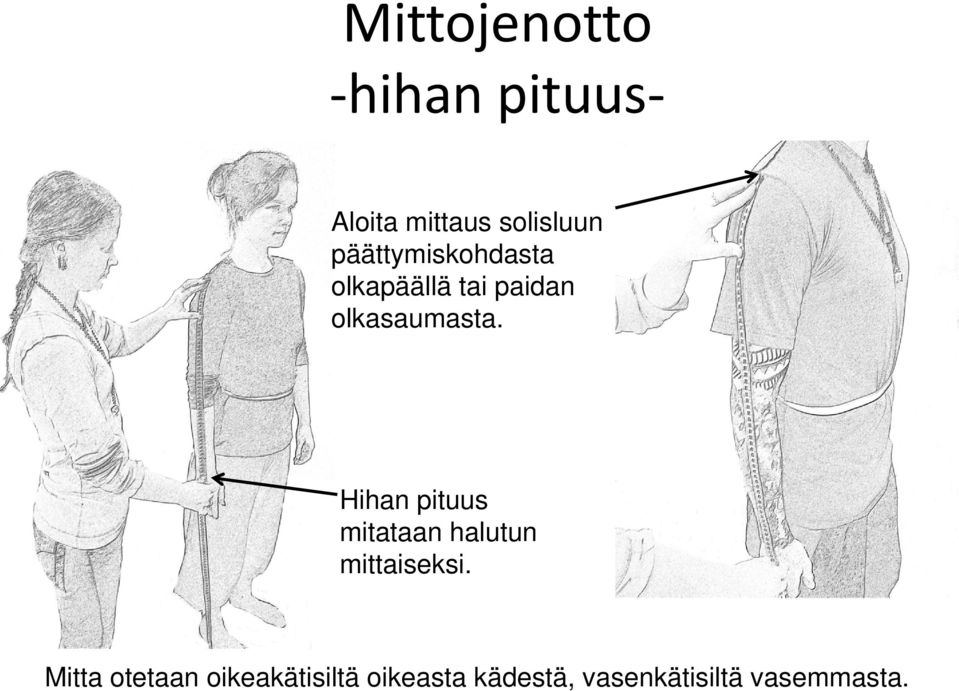 Mittojenotto
-hihan pituus-

Aloita mittaus solisluun päättymiskohdasta olkapäällä tai paidan olkasaumasta.

Hihan pituus mitataan halutun mittaiseksi.

Mitta otetaan oikeakätisiltä oikeasta kädestä, vasenkätisiltä vasemmasta.